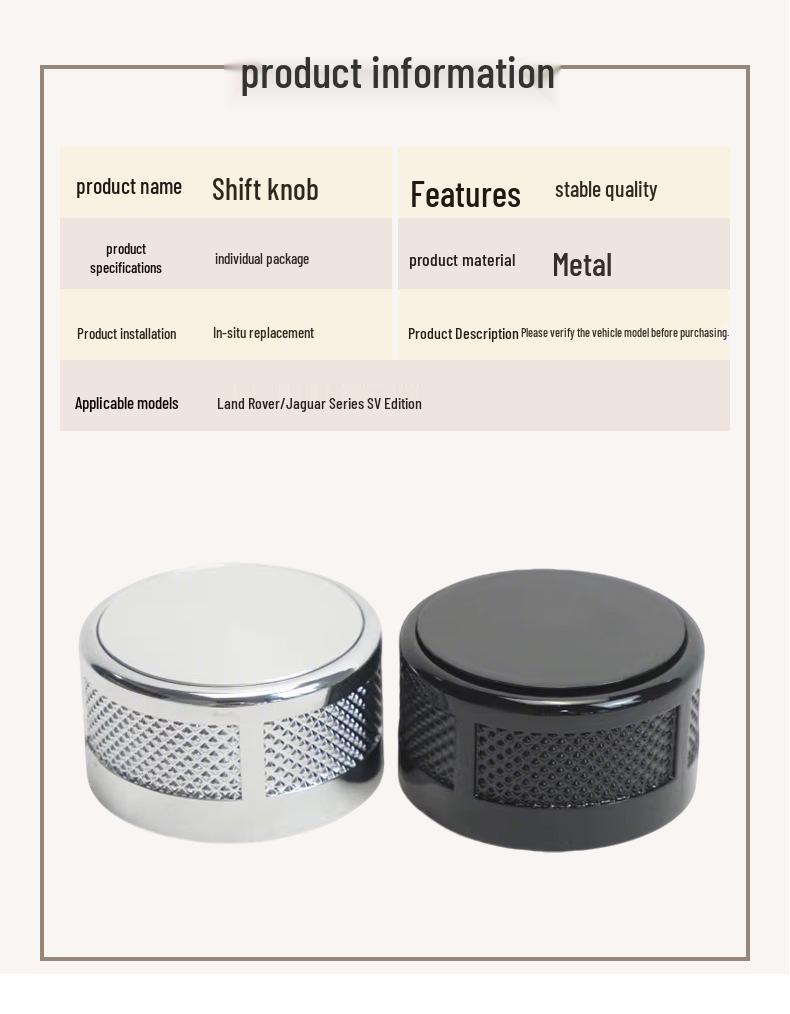 product information

| product name | Shift knob | Features | stable quality |
|---|---|---|---|
| product specifications | individual package | product material | Metal |
| Product installation | In-situ replacement | Product Description | Please verify the vehicle model before purchasing. |
| Applicable models | Land Rover/Jaguar Series SV Edition | | |